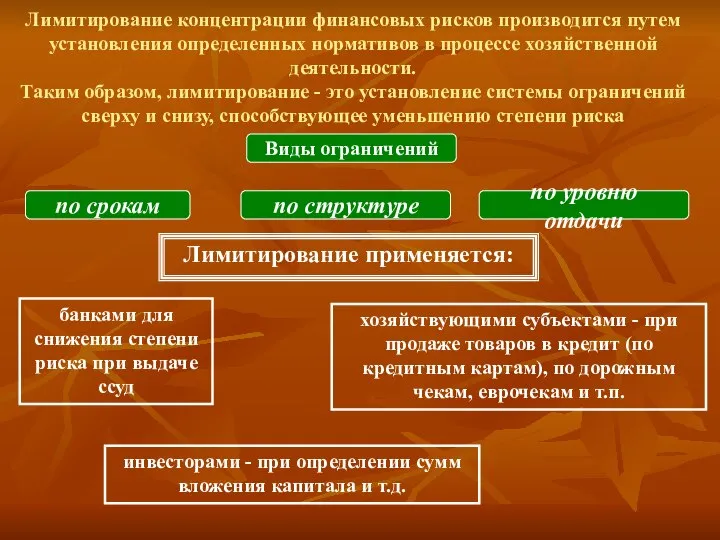 Лимитирование концентрации финансовых рисков производится путем установления определенных нормативов в процессе хозяйственной деятельности.
Таким образом, лимитирование - это установление системы ограничений сверху и снизу, способствующее уменьшению степени риска

Виды ограничений

по срокам

по структуре

по уровню отдачи

Лимитирование применяется:

банками для снижения степени риска при выдаче ссуд

хозяйствующими субъектами - при продаже товаров в кредит (по кредитным картам), по дорожным чекам, еврочекам и т.п.

инвесторами - при определении сумм вложения капитала и т.д.